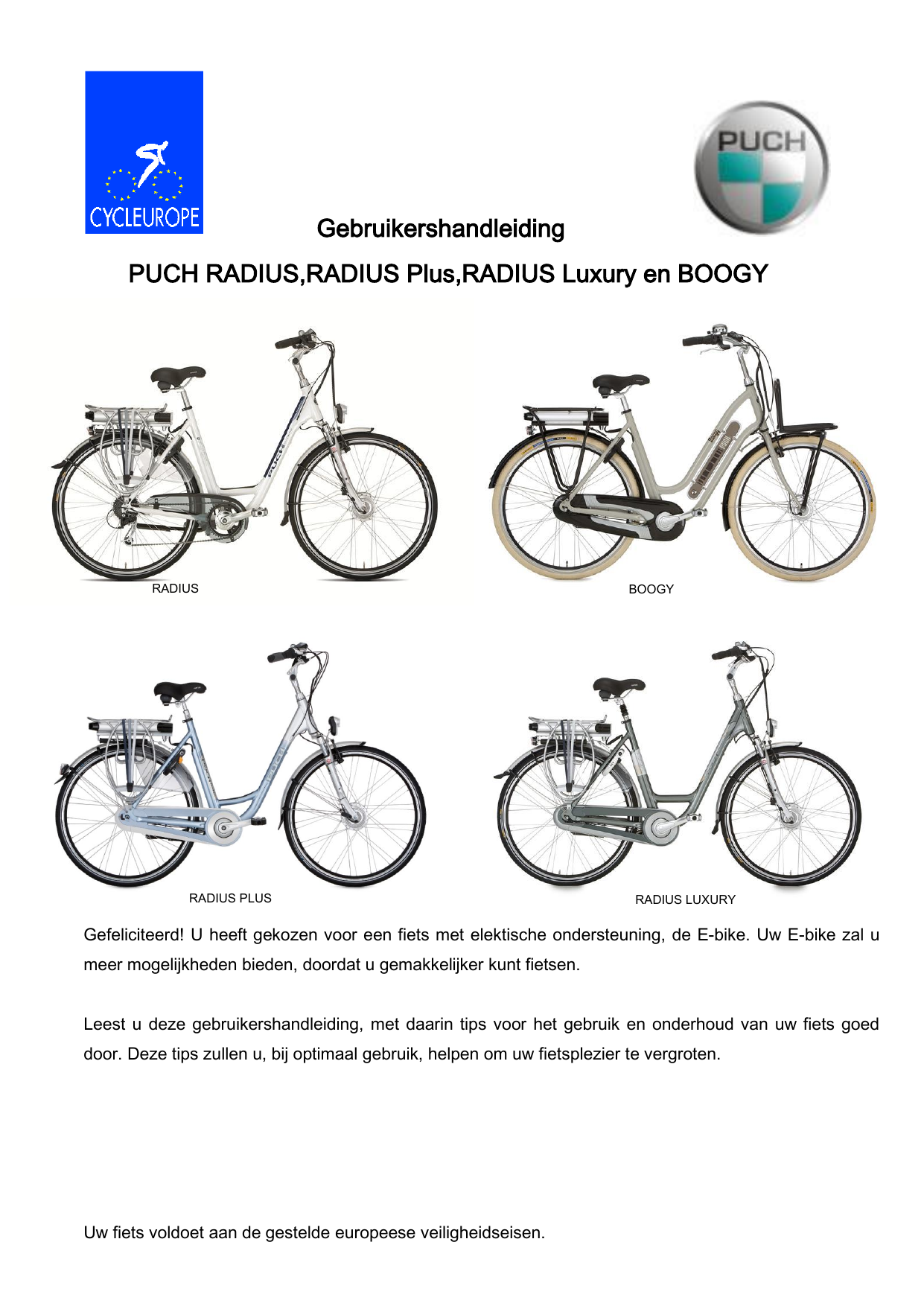 CYCLEUROPE

PUCH

Gebruikershandleiding

PUCH RADIUS,RADIUS Plus,RADIUS Luxury en BOOGY

RADIUS

BOOGY

RADIUS PLUS

RADIUS LUXURY

Gefeliciteerd! U heeft gekozen voor een fiets met elektische ondersteuning, de E-bike. Uw E-bike zal u meer mogelijkheden bieden, doordat u gemakkelijker kunt fietsen.

Leest u deze gebruikershandleiding, met daarin tips voor het gebruik en onderhoud van uw fiets goed door. Deze tips zullen u, bij optimaal gebruik, helpen om uw fietsplezier te vergroten.

Uw fiets voldoet aan de gestelde europeese veiligheidseisen.